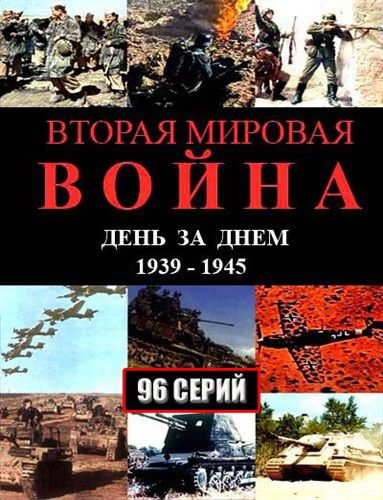 ВТОРАЯ МИРОВАЯ
ВОЙНА

ДЕНЬ ЗА ДНЕМ
1939 - 1945

96 СЕРИЙ